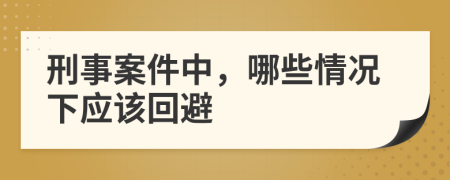 刑事案件中，哪些情况下应该回避